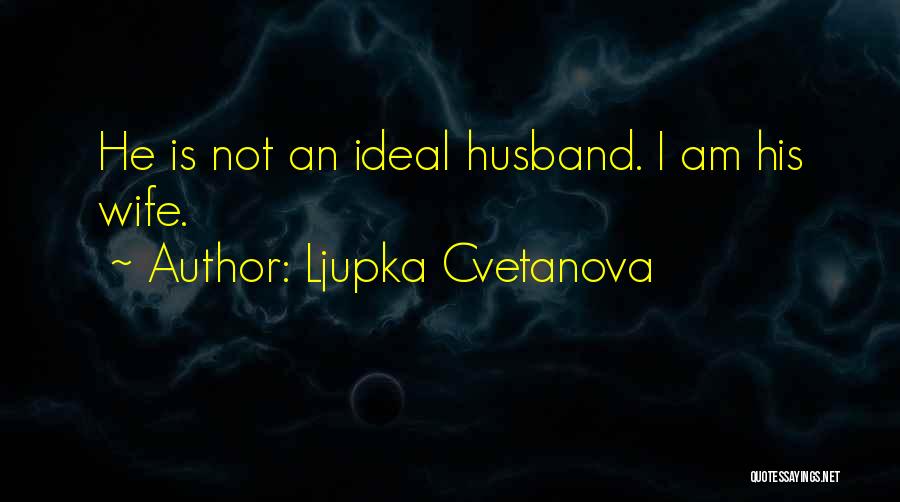 He is not an ideal husband. I am his wife.

~ Author: Ljupka Cvetanova

QUOTESSAYINGS.NET